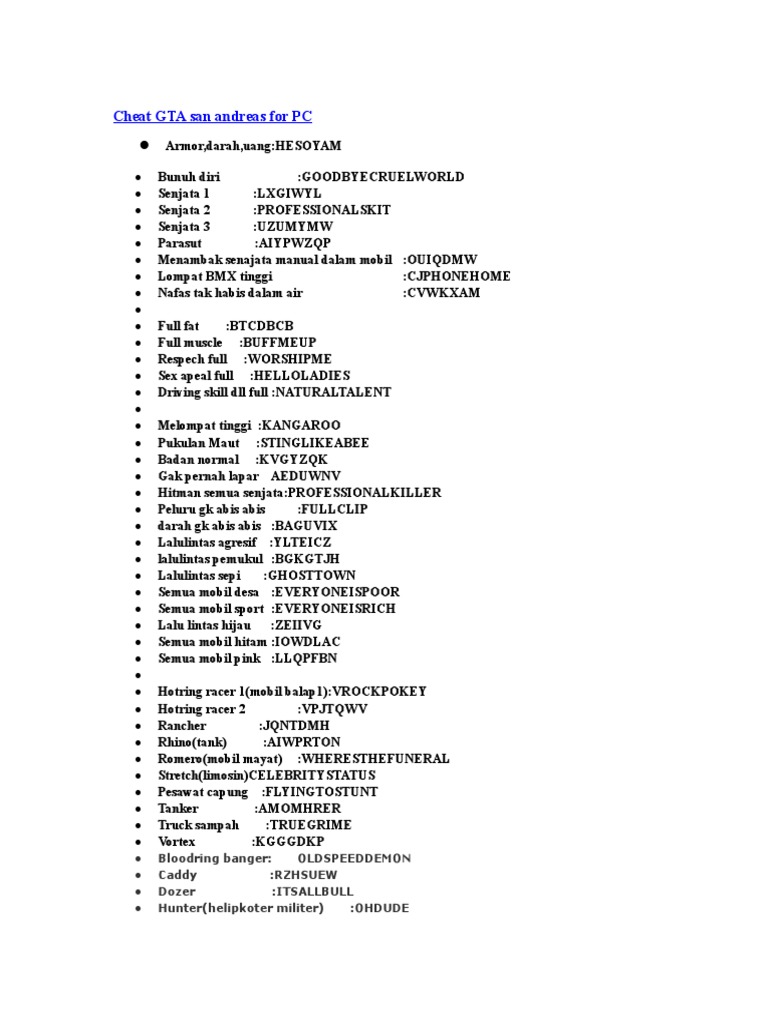 Cheat GTA san andreas for PC

- Armor,darah,uang:HESOYAM

- Bunuh diri :GOODBYECRUELWORLD
- Senjata 1 :LXGIWYL
- Senjata 2 :PROFESSIONALSKIT
- Senjata 3 :UZUMYMW
- Parasut :AIYPWZQP
- Menambak senajata manual dalam mobil :OUIQDMW
- Lompat BMX tinggi :CJPHONEHOME
- Nafas tak habis dalam air :CVWKXAM
-
- Full fat :BTCDBCB
- Full muscle :BUFFMEUP
- Respech full :WORSHIPME
- Sex apeal full :HELLOLADIES
- Driving skill dll full :NATURALTALENT
-
- Melompat tinggi :KANGAROO
- Pukulan Maut :STINGLIKEABEE
- Badan normal :KVGYZQK
- Gak pernah lapar AEDUWNV
- Hitman semua senjata:PROFESSIONALKILLER
- Peluru gk abis abis :FULLCLIP
- darah gk abis abis :BAGUVIX
- Lalulintas agresif :YLTEICZ
- lalulintas pemukul :BGKGTJH
- Lalulintas sepi :GHOSTTOWN
- Semua mobil desa :EVERYONEISPOOR
- Semua mobil sport :EVERYONEISRICH
- Lalu lintas hijau :ZEIIVG
- Semua mobil hitam :IOWDLAC
- Semua mobil pink :LLQPFBN
-
- Hotring racer 1(mobil balap1):VROCKPOKEY
- Hotring racer 2 :VPJTQWV
- Rancher :JQNTDMH
- Rhino(tank) :AIWPRTON
- Romero(mobil mayat) :WHERESTHEFUNERAL
- Stretch(limosin)CELEBRITYSTATUS
- Pesawat capung :FLYINGTOSTUNT
- Tanker :AMOMHRER
- Truck sampah :TRUEGRIME
- Vortex :KGGGDKP
- Bloodring banger: OLDSPEEDDEMON
- Caddy :RZHSUEW
- Dozer :ITSALLBULL
- Hunter(helipkoter militer) :OHDUDE